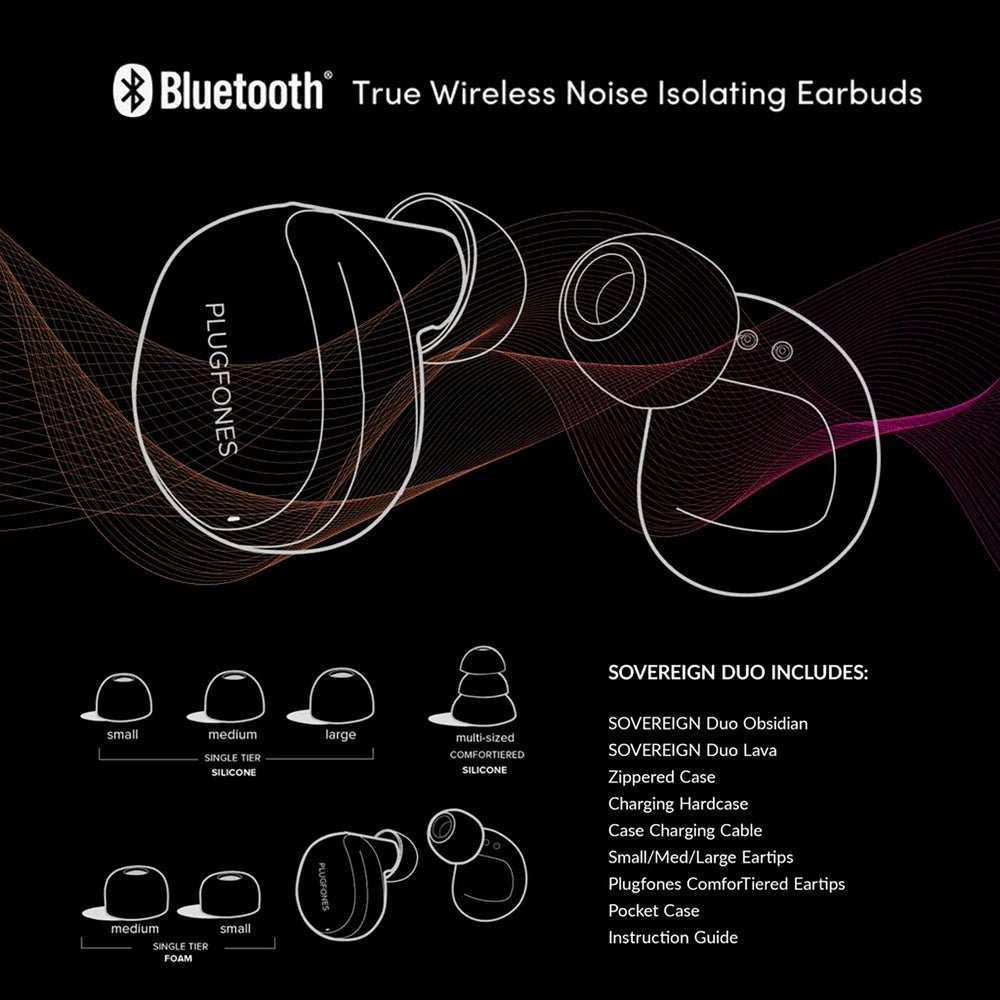 Bluetooth® True Wireless Noise Isolating Earbuds

PLUGFONES

small medium large
SINGLE TIER
SILICONE

multi-sized
COMFORTIERED
SILICONE

medium small
SINGLE TIER
FOAM

PLUGFONES

SOVEREIGN DUO INCLUDES:

SOVEREIGN Duo Obsidian
SOVEREIGN Duo Lava
Zippered Case
Charging Hardcase
Case Charging Cable
Small/Med/Large Eartips
Plugfones ComforTiered Eartips
Pocket Case
Instruction Guide